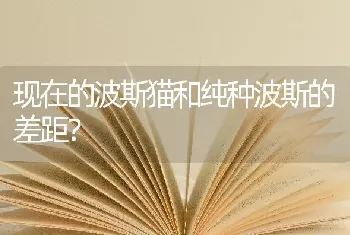 现在的波斯猫和纯种波斯的差距?